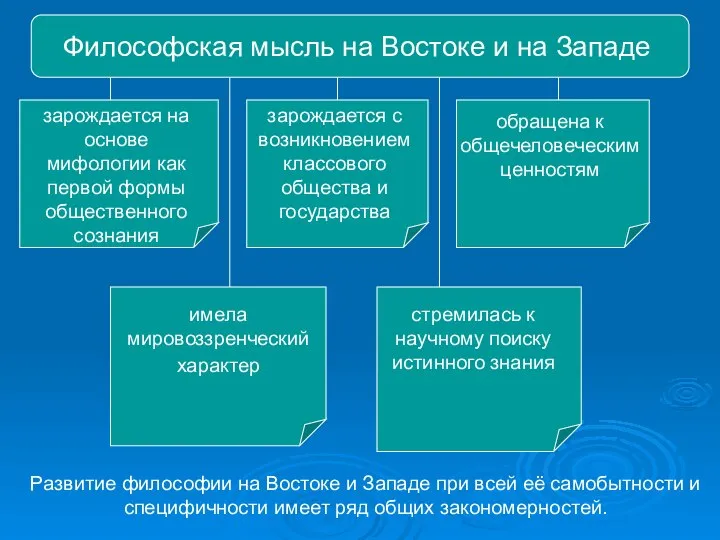 Философская мысль на Востоке и на Западе

зарождается на основе мифологии как первой формы общественного сознания

зарождается с возникновением классового общества и государства

обращена к общечеловеческим ценностям

имела мировоззренческий характер

стремилась к научному поиску истинного знания

Развитие философии на Востоке и Западе при всей её самобытности и специфичности имеет ряд общих закономерностей.